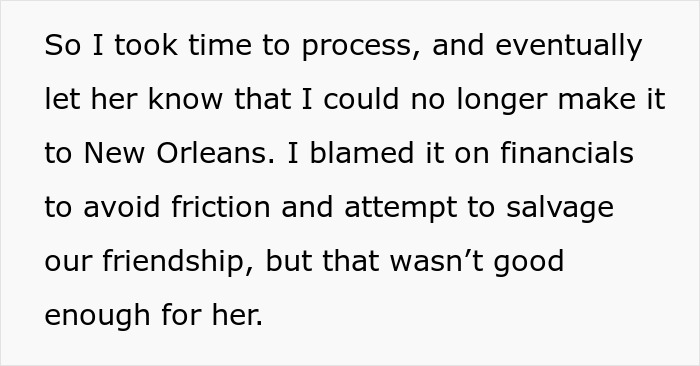 So I took time to process, and eventually let her know that I could no longer make it to New Orleans. I blamed it on financials to avoid friction and attempt to salvage our friendship, but that wasn’t good enough for her.